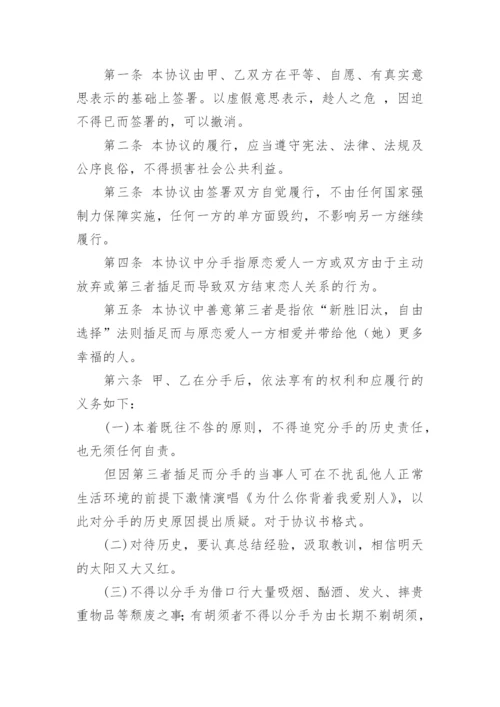 第一条 本协议由甲、乙双方在平等、自愿、有真实意思表示的基础上签署。以虚假意思表示，趁人之危 ，因迫不得已而签署的，可以撤消。

第二条 本协议的履行，应当遵守宪法、法律、法规及公序良俗，不得损害社会公共利益。

第三条 本协议由签署双方自觉履行，不由任何国家强制力保障实施，任何一方的单方面毁约，不影响另一方继续履行。

第四条 本协议中分手指原恋爱人一方或双方由于主动放弃或第三者插足而导致双方结束恋人关系的行为。

第五条 本协议中善意第三者是指依“新胜旧汰，自由选择”法则插足而与原恋爱人一方相爱并带给他（她）更多幸福的人。

第六条 甲、乙在分手后，依法享有的权利和应履行的义务如下：

(一)本着既往不咎的原则，不得追究分手的历史责任，也无须任何自责。

但因第三者插足而分手的当事人可在不扰乱他人正常生活环境的前提下激情演唱《为什么你背着我爱别人》，以此对分手的历史原因提出质疑。对于协议书格式。

(二)对待历史，要认真总结经验，汲取教训，相信明天的太阳又大又红。

(三)不得以分手为借口行大量吸烟、酗酒、发火、摔贵重物品等颓废之事；有胡须者不得以分手为由长期不剃胡须，